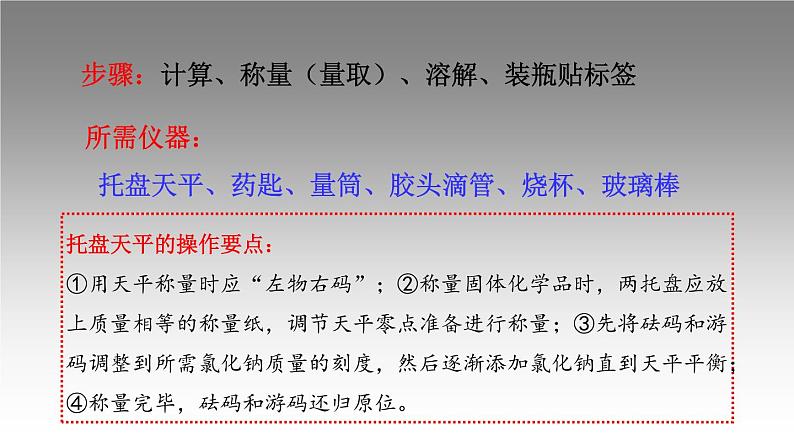 步骤：计算、称量（量取）、溶解、装瓶贴标签

所需仪器：

托盘天平、药匙、量筒、胶头滴管、烧杯、玻璃棒

托盘天平的操作要点：

①用天平称量时应“左物右码”；②称量固体化学品时，两托盘应放上质量相等的称量纸，调节天平零点准备进行称量；③先将砝码和游码调整到所需氯化钠质量的刻度，然后逐渐添加氯化钠直到天平平衡；④称量完毕，砝码和游码还归原位。